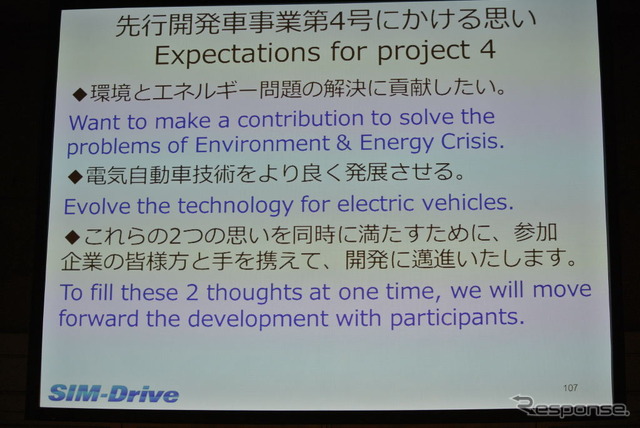 先行開発車事業第4号にかける思い
Expectations for project 4

◆環境とエネルギー問題の解決に貢献したい。

Want to make a contribution to solve the problems of Environment & Energy Crisis.

◆電気自動車技術をより良く発展させる。

Evolve the technology for electric vehicles.

◆これらの2つの思いを同時に満たすために、参加企業の皆様方と手を携えて、開発に邁進いたします。

To fill these 2 thoughts at one time, we will move forward the development with participants.

SIM-Drive

107

Response.